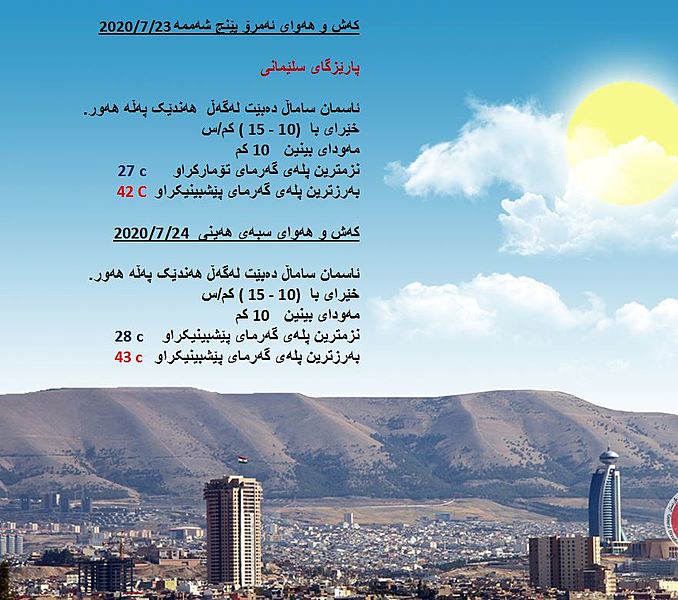 کەش و هەوای ئەمرۆ پێنج شەممە 2020/7/23

پارێزگای سلێمانی

ئاسمان ساماڵ دەبێت لەگەڵ هەندێک پەڵە هەور.
خێرای با (10 - 15 ) کم/س
مەودای بینین 10 کم
نزمترین پلەی گەرمای تۆمارکراو 27 c
بەرزترین پلەی گەرمای پێشبینیکراو 42 C

کەش و هەوای سبەی هەینی 2020/7/24

ئاسمان ساماڵ دەبێت لەگەڵ هەندێک پەڵە هەور.
خێرای با (10 - 15 ) کم/س
مەودای بینین 10 کم
نزمترین پلەی گەرمای پێشبینیکراو 28 c
بەرزترین پلەی گەرمای پێشبینیکراو 43 c